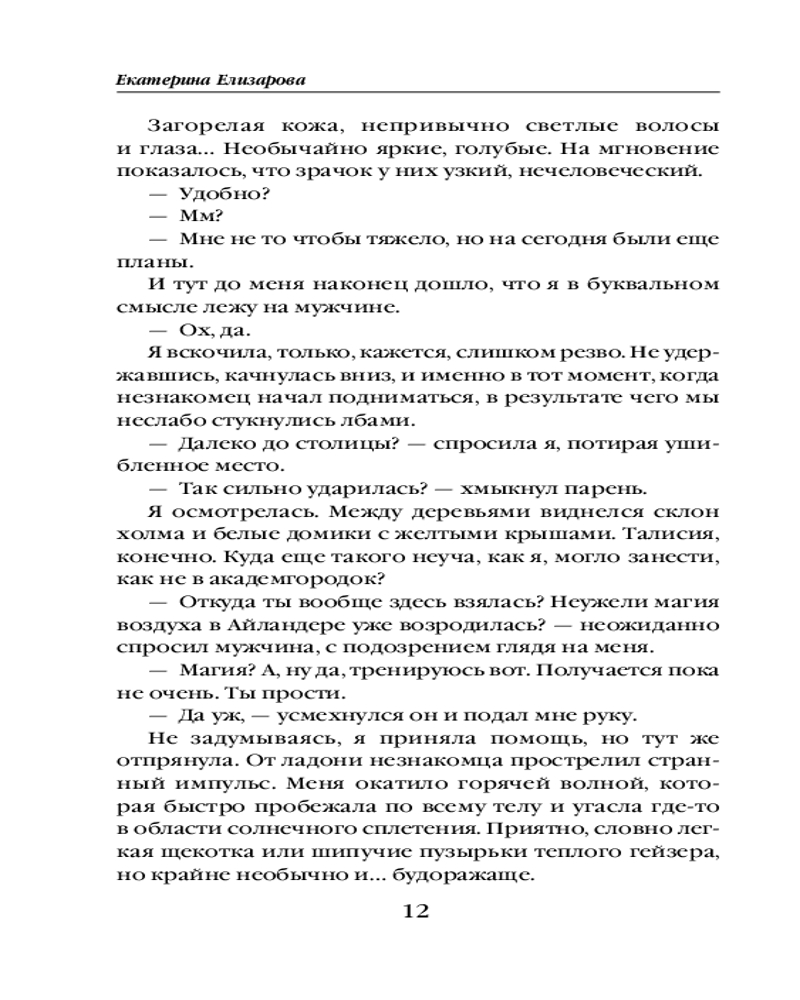 Екатерина Елизарова

Загорелая кожа, непривычно светлые волосы и глаза... Необычайно яркие, голубые. На мгновение показалось, что зрачок у них узкий, нечеловеческий.

— Удобно?

— Мм?

— Мне не то чтобы тяжело, но на сегодня были еще планы.

И тут до меня наконец дошло, что я в буквальном смысле лежу на мужчине.

— Ох, да.

Я вскочила, только, кажется, слишком резво. Не удержавшись, качнулась вниз, и именно в тот момент, когда незнакомец начал подниматься, в результате чего мы неслабо стукнулись лбами.

— Далеко до столицы? — спросила я, потирая ушибленное место.

— Так сильно ударилась? — хмыкнул парень.

Я осмотрелась. Между деревьями виднелся склон холма и белые домики с желтыми крышами. Талисия, конечно. Куда еще такого неуча, как я, могло занести, как не в академгородок?

— Откуда ты вообще здесь взялась? Неужели магия воздуха в Айландере уже возродилась? — неожиданно спросил мужчина, с подозрением глядя на меня.

— Магия? А, ну да, тренируюсь вот. Получается пока не очень. Ты прости.

— Да уж, — усмехнулся он и подал мне руку.

Не задумываясь, я приняла помощь, но тут же отпрянула. От ладони незнакомца прострелил странный импульс. Меня окатило горячей волной, которая быстро пробежала по всему телу и угасла где-то в области солнечного сплетения. Приятно, словно легкая щекотка или шипучие пузырьки теплого гейзера, но крайне необычно и... будоражаще.

12